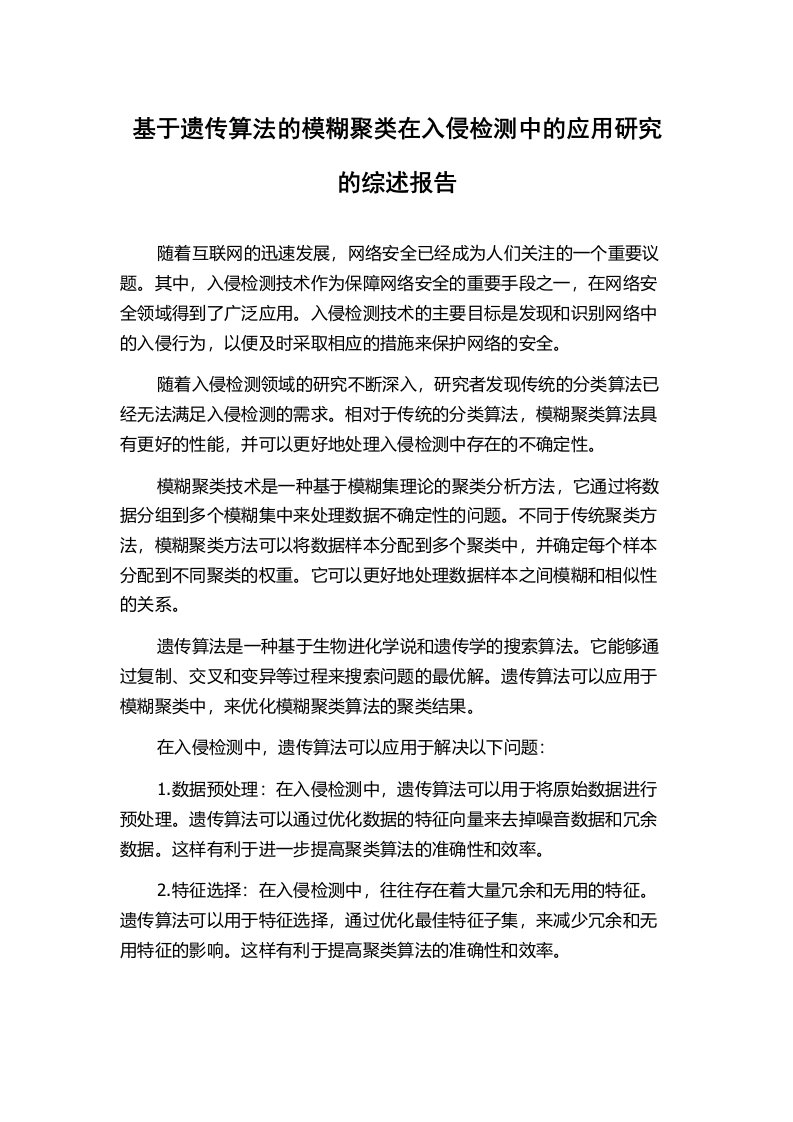 基于遗传算法的模糊聚类在入侵检测中的应用研究的综述报告

随着互联网的迅速发展，网络安全已经成为人们关注的一个重要议题。其中，入侵检测技术作为保障网络安全的重要手段之一，在网络安全领域得到了广泛应用。入侵检测技术的主要目标是发现和识别网络中的入侵行为，以便及时采取相应的措施来保护网络的安全。

随着入侵检测领域的研究不断深入，研究者发现传统的分类算法已经无法满足入侵检测的需求。相对于传统的分类算法，模糊聚类算法具有更好的性能，并可以更好地处理入侵检测中存在的不确定性。

模糊聚类技术是一种基于模糊集理论的聚类分析方法，它通过将数据分组到多个模糊集中来处理数据不确定性的问题。不同于传统聚类方法，模糊聚类方法可以将数据样本分配到多个聚类中，并确定每个样本分配到不同聚类的权重。它可以更好地处理数据样本之间模糊和相似性的关系。

遗传算法是一种基于生物进化学说和遗传学的搜索算法。它能够通过复制、交叉和变异等过程来搜索问题的最优解。遗传算法可以应用于模糊聚类中，来优化模糊聚类算法的聚类结果。

在入侵检测中，遗传算法可以应用于解决以下问题：

1.数据预处理：在入侵检测中，遗传算法可以用于将原始数据进行预处理。遗传算法可以通过优化数据的特征向量来去掉噪音数据和冗余数据。这样有利于进一步提高聚类算法的准确性和效率。

2.特征选择：在入侵检测中，往往存在着大量冗余和无用的特征。遗传算法可以用于特征选择，通过优化最佳特征子集，来减少冗余和无用特征的影响。这样有利于提高聚类算法的准确性和效率。